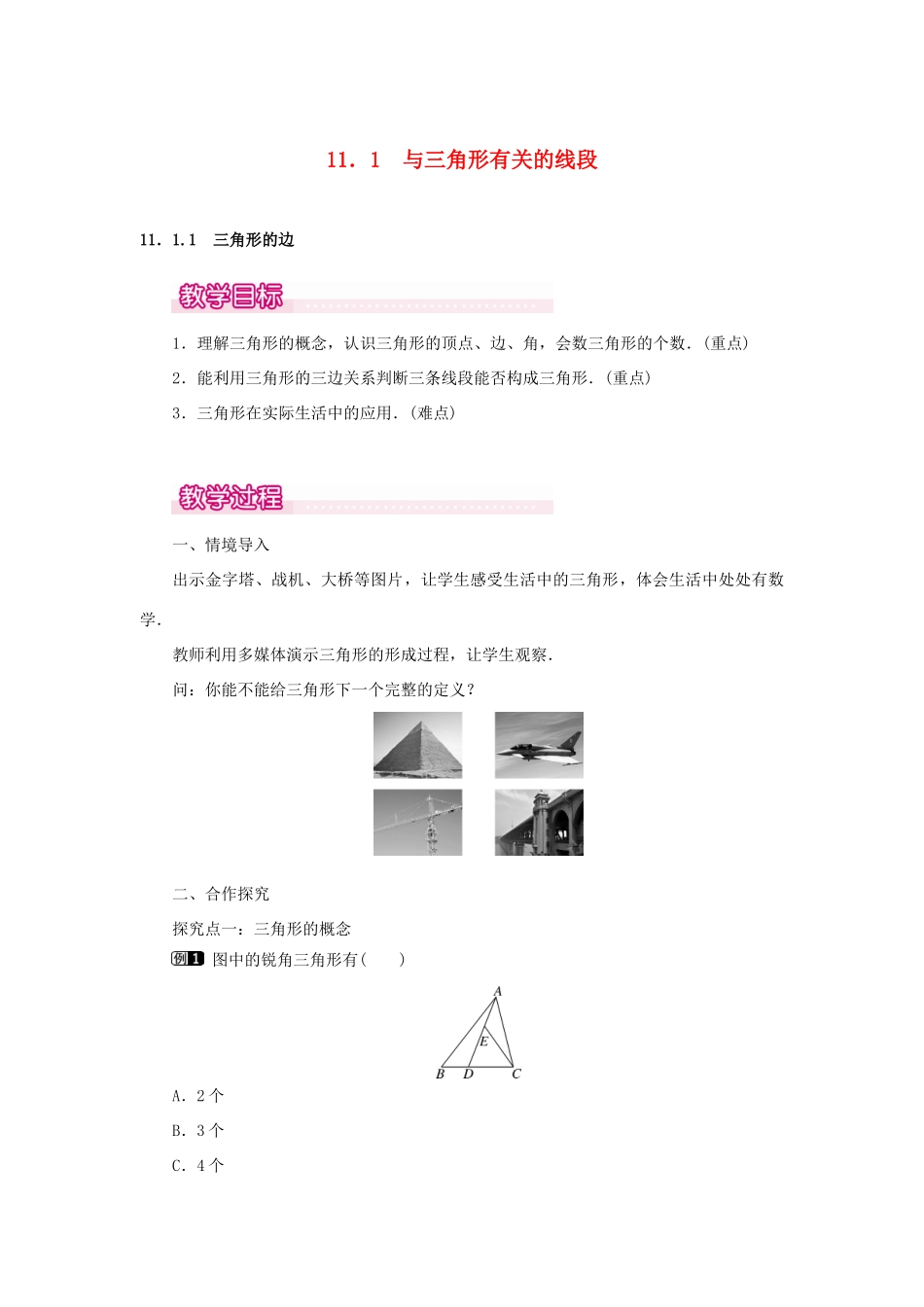 11．1　与三角形有关的线段

11．1.1　三角形的边

教学目标

1．理解三角形的概念，认识三角形的顶点、边、角，会数三角形的个数．(重点)

2．能利用三角形的三边关系判断三条线段能否构成三角形．(重点)

3．三角形在实际生活中的应用．(难点)

教学过程

一、情境导入

出示金字塔、战机、大桥等图片，让学生感受生活中的三角形，体会生活中处处有数学．

教师利用多媒体演示三角形的形成过程，让学生观察．

问：你能不能给三角形下一个完整的定义？

二、合作探究

探究点一：三角形的概念

例1 图中的锐角三角形有(　　)

A
E
B D C

A．2个

B．3个

C．4个